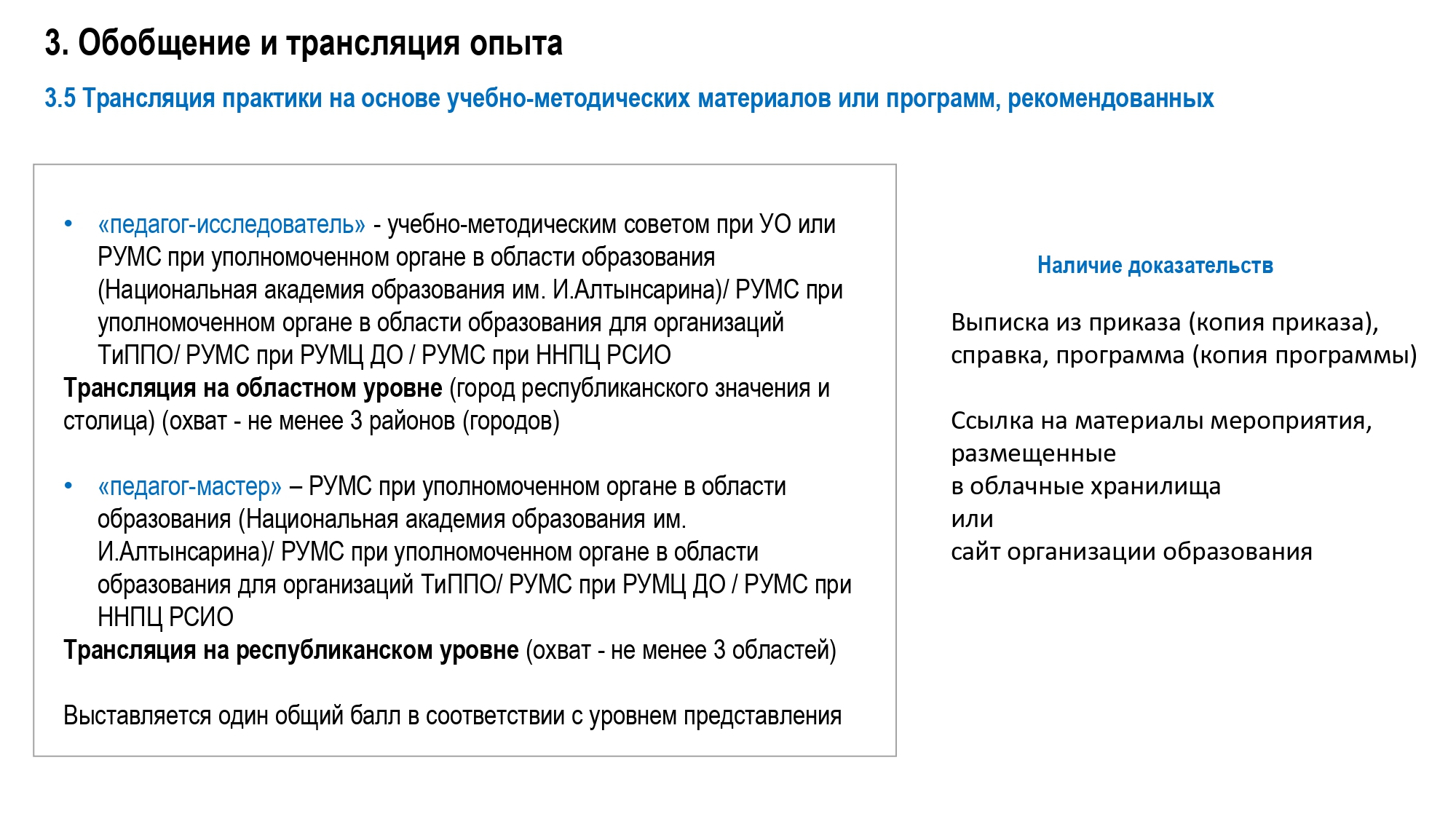 3. Обобщение и трансляция опыта

3.5 Трансляция практики на основе учебно-методических материалов или программ, рекомендованных

• «педагог-исследователь» - учебно-методическим советом при УО или РУМС при уполномоченном органе в области образования (Национальная академия образования им. И.Алтынсарина)/ РУМС при уполномоченном органе в области образования для организаций ТиППО/ РУМС при РУМЦ ДО / РУМС при ННПЦ РСИО
Трансляция на областном уровне (город республиканского значения и столица) (охват - не менее 3 районов (городов)

• «педагог-мастер» – РУМС при уполномоченном органе в области образования (Национальная академия образования им. И.Алтынсарина)/ РУМС при уполномоченном органе в области образования для организаций ТиППО/ РУМС при РУМЦ ДО / РУМС при ННПЦ РСИО
Трансляция на республиканском уровне (охват - не менее 3 областей)

Выставляется один общий балл в соответствии с уровнем представления

Наличие доказательств

Выписка из приказа (копия приказа), справка, программа (копия программы)

Ссылка на материалы мероприятия, размещенные
в облачные хранилища
или
сайт организации образования